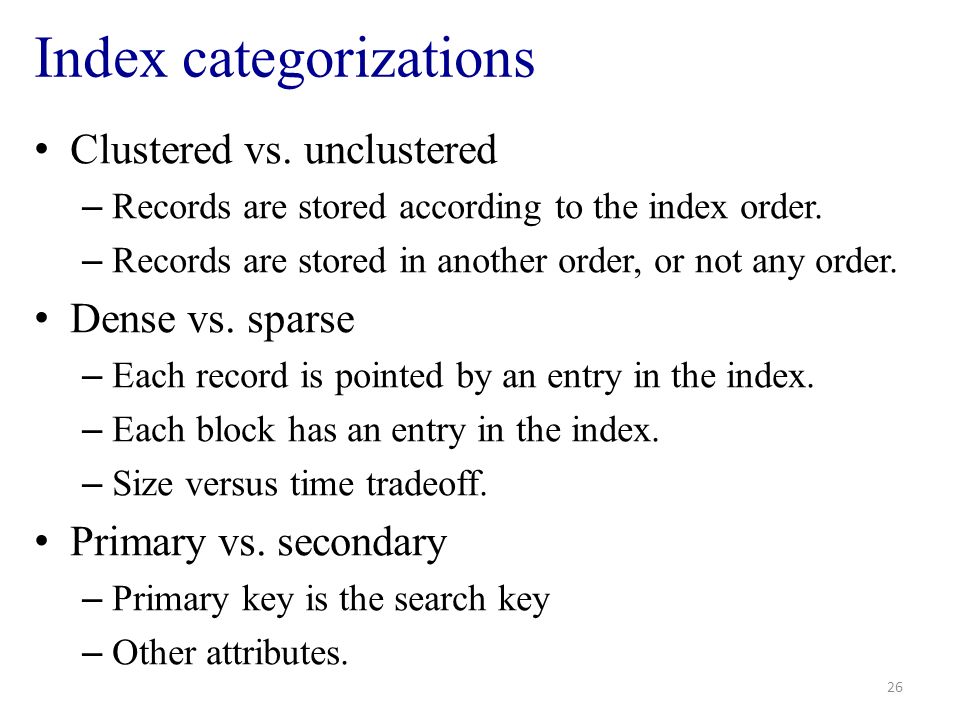 Index categorizations

• Clustered vs. unclustered
– Records are stored according to the index order.
– Records are stored in another order, or not any order.

• Dense vs. sparse
– Each record is pointed by an entry in the index.
– Each block has an entry in the index.
– Size versus time tradeoff.

• Primary vs. secondary
– Primary key is the search key
– Other attributes.

26